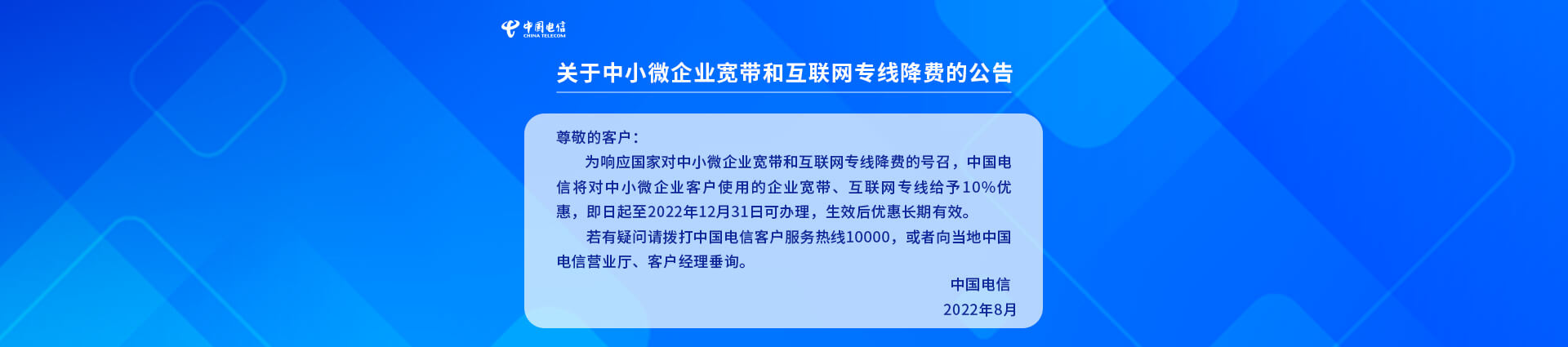 中国电信
CHINA TELECOM

关于中小微企业宽带和互联网专线降费的公告

尊敬的客户：

为响应国家对中小微企业宽带和互联网专线降费的号召，中国电信将对中小微企业客户使用的企业宽带、互联网专线给予10%优惠，即日起至2022年12月31日可办理，生效后优惠长期有效。

若有疑问请拨打中国电信客户服务热线10000，或者向当地中国电信营业厅、客户经理垂询。

中国电信
2022年8月